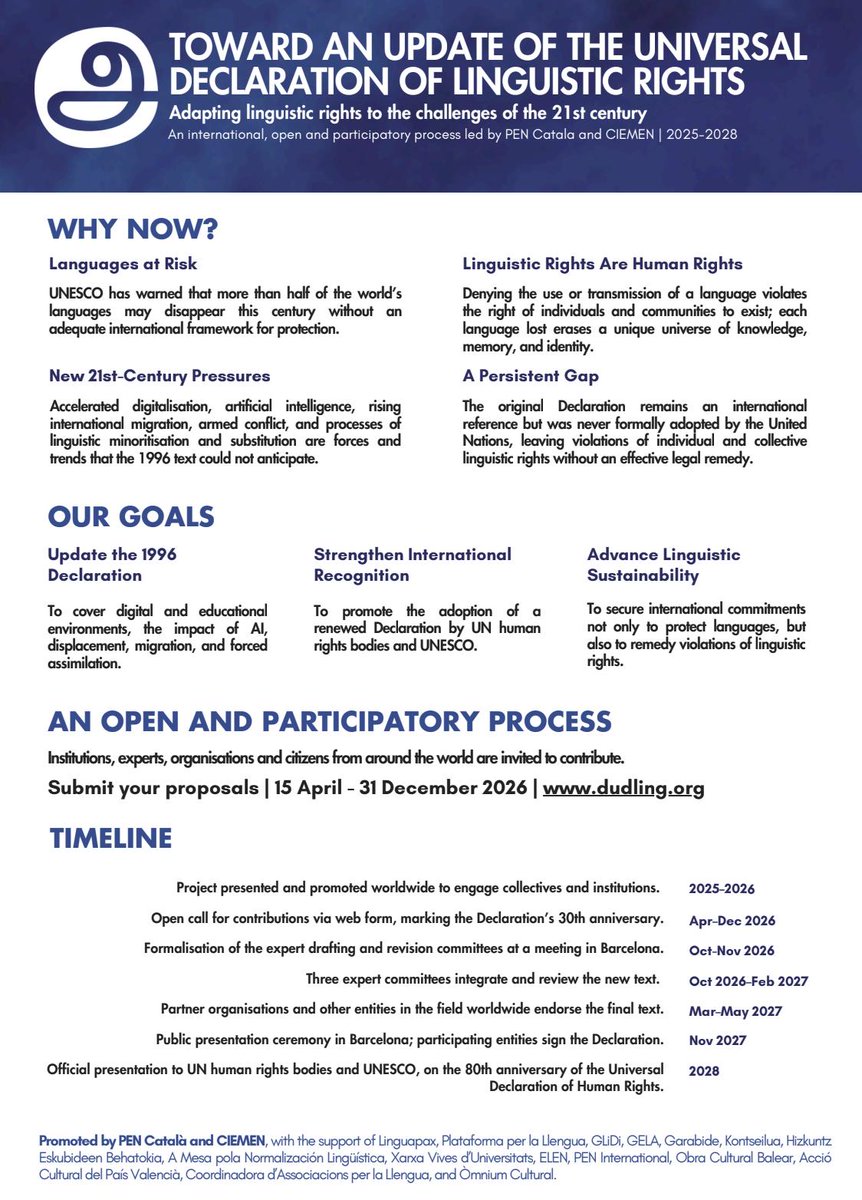 TOWARD AN UPDATE OF THE UNIVERSAL DECLARATION OF LINGUISTIC RIGHTS

Adapting linguistic rights to the challenges of the 21st century

An international, open and participatory process led by PEN Catala and CIEMEN | 2025-2028

WHY NOW?

Languages at Risk

UNESCO has warned that more than half of the world's languages may disappear this century without an adequate international framework for protection.

New 21st-Century Pressures

Accelerated digitalisation, artificial intelligence, rising international migration, armed conflict, and processes of linguistic minoritisation and substitution are forces and trends that the 1996 text could not anticipate.

Linguistic Rights Are Human Rights

Denying the use or transmission of a language violates the right of individuals and communities to exist; each language lost erases a unique universe of knowledge, memory, and identity.

A Persistent Gap

The original Declaration remains an international reference but was never formally adopted by the United Nations, leaving violations of individual and collective linguistic rights without an effective legal remedy.

OUR GOALS

Update the 1996 Declaration

To cover digital and educational environments, the impact of AI, displacement, migration, and forced assimilation.

Strengthen International Recognition

To promote the adoption of a renewed Declaration by UN human rights bodies and UNESCO.

Advance Linguistic Sustainability

To secure international commitments not only to protect languages, but also to remedy violations of linguistic rights.

AN OPEN AND PARTICIPATORY PROCESS

Institutions, experts, organisations and citizens from around the world are invited to contribute.

Submit your proposals | 15 April - 31 December 2026 | www.dudling.org

TIMELINE

Project presented and promoted worldwide to engage collectives and institutions. 2025-2026

Open call for contributions via web form, marking the Declaration's 30th anniversary. Apr-Dec 2026

Formalisation of the expert drafting and revision committees at a meeting in Barcelona. Oct-Nov 2026

Three expert committees integrate and review the new text. Oct 2026-Feb 2027

Partner organisations and other entities in the field worldwide endorse the final text. Mar-May 2027

Public presentation ceremony in Barcelona; participating entities sign the Declaration. Nov 2027

Official presentation to UN human rights bodies and UNESCO, on the 80th anniversary of the Universal Declaration of Human Rights. 2028

Promoted by PEN Català and CIEMEN, with the support of Linguapax, Plataforma per la Llengua, GLiDi, GELA, Garabide, Kontseilua, Hizkuntz Eskubideen Behatokia, A Mesa pola Normalización Lingüística, Xarxa Vives d'Universitats, ELEN, PEN International, Obra Cultural Balear, Acció Cultural del País Valencià, Coordinadora d'Associacions per la Llengua, and Òmnium Cultural.